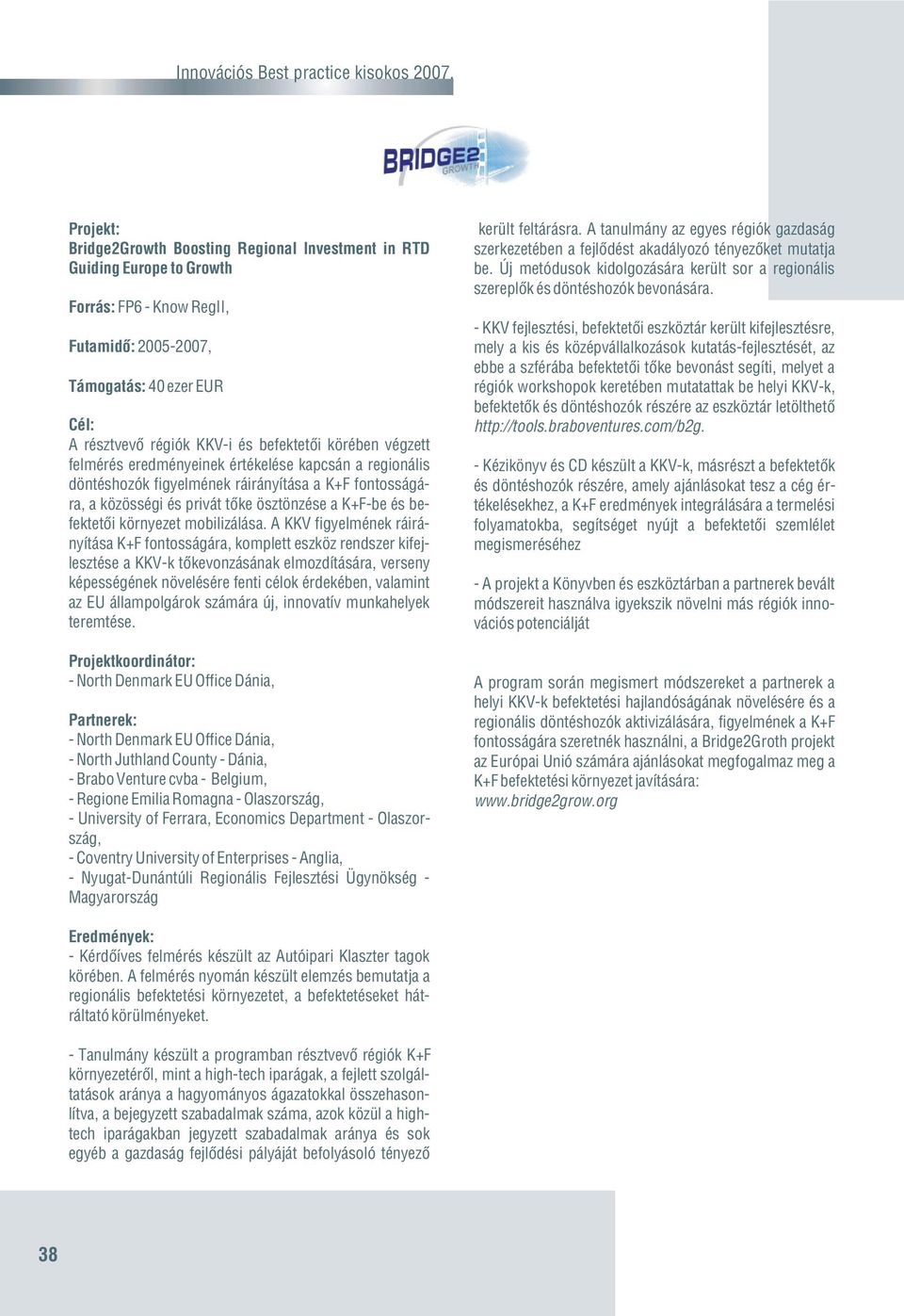 Innovációs Best practice kisokos 2007.

BRIDGE2 GROWTH

Projekt:
Bridge2Growth Boosting Regional Investment in RTD Guiding Europe to Growth

Forrás: FP6 - Know RegII,

Futamidő: 2005-2007,

Támogatás: 40 ezer EUR

Cél:
A résztvevő régiók KKV-i és befektetői körében végzett felmérés eredményeinek értékelése kapcsán a regionális döntéshozók figyelmének ráirányítása a K+F fontosságára, a közösségi és privát tőke ösztönzése a K+F-be és befektetői környezet mobilizálása. A KKV figyelmének ráirányítása K+F fontosságára, komplett eszköz rendszer kifejlesztése a KKV-k tőkevonzásának elmozdítására, verseny képességének növelésére fenti célok érdekében, valamint az EU állampolgárok számára új, innovatív munkahelyek teremtése.

Projektkoordinátor:
- North Denmark EU Office Dánia,

Partnerek:
- North Denmark EU Office Dánia,
- North Juthland County - Dánia,
- Brabo Venture cvba - Belgium,
- Regione Emilia Romagna - Olaszország,
- University of Ferrara, Economics Department - Olaszország,
- Coventry University of Enterprises - Anglia,
- Nyugat-Dunántúli Regionális Fejlesztési Ügynökség - Magyarország

Eredmények:
- Kérdőíves felmérés készült az Autóipari Klaszter tagok körében. A felmérés nyomán készült elemzés bemutatja a regionális befektetési környezetet, a befektetéseket hátráltató körülményeket.

- Tanulmány készült a programban résztvevő régiók K+F környezetéről, mint a high-tech iparágak, a fejlett szolgáltatások aránya a hagyományos ágazatokkal összehasonlítva, a bejegyzett szabadalmak száma, azok közül a high-tech iparágakban jegyzett szabadalmak aránya és sok egyéb a gazdaság fejlődési pályáját befolyásoló tényező került feltárásra. A tanulmány az egyes régiók gazdaság szerkezetében a fejlődést akadályozó tényezőket mutatja be. Új metódusok kidolgozására került sor a regionális szereplők és döntéshozók bevonására.

- KKV fejlesztési, befektetői eszköztár került kifejlesztésre, mely a kis és középvállalkozások kutatás-fejlesztését, az ebbe a szférába befektetői tőke bevonást segíti, melyet a régiók workshopok keretében mutatattak be helyi KKV-k, befektetők és döntéshozók részére az eszköztár letölthető http://tools.braboventures.com/b2g.

- Kézikönyv és CD készült a KKV-k, másrészt a befektetők és döntéshozók részére, amely ajánlásokat tesz a cég értékelésekhez, a K+F eredmények integrálására a termelési folyamatokba, segítséget nyújt a befektetői szemlélet megismeréséhez

- A projekt a Könyvben és eszköztárban a partnerek bevált módszereit használva igyekszik növelni más régiók innovációs potenciálját

A program során megismert módszereket a partnerek a helyi KKV-k befektetési hajlandóságának növelésére és a regionális döntéshozók aktivizálására, figyelmének a K+F fontosságára szeretnék használni, a Bridge2Groth projekt az Európai Unió számára ajánlásokat megfogalmaz meg a K+F befektetési környezet javítására:
www.bridge2grow.org

38